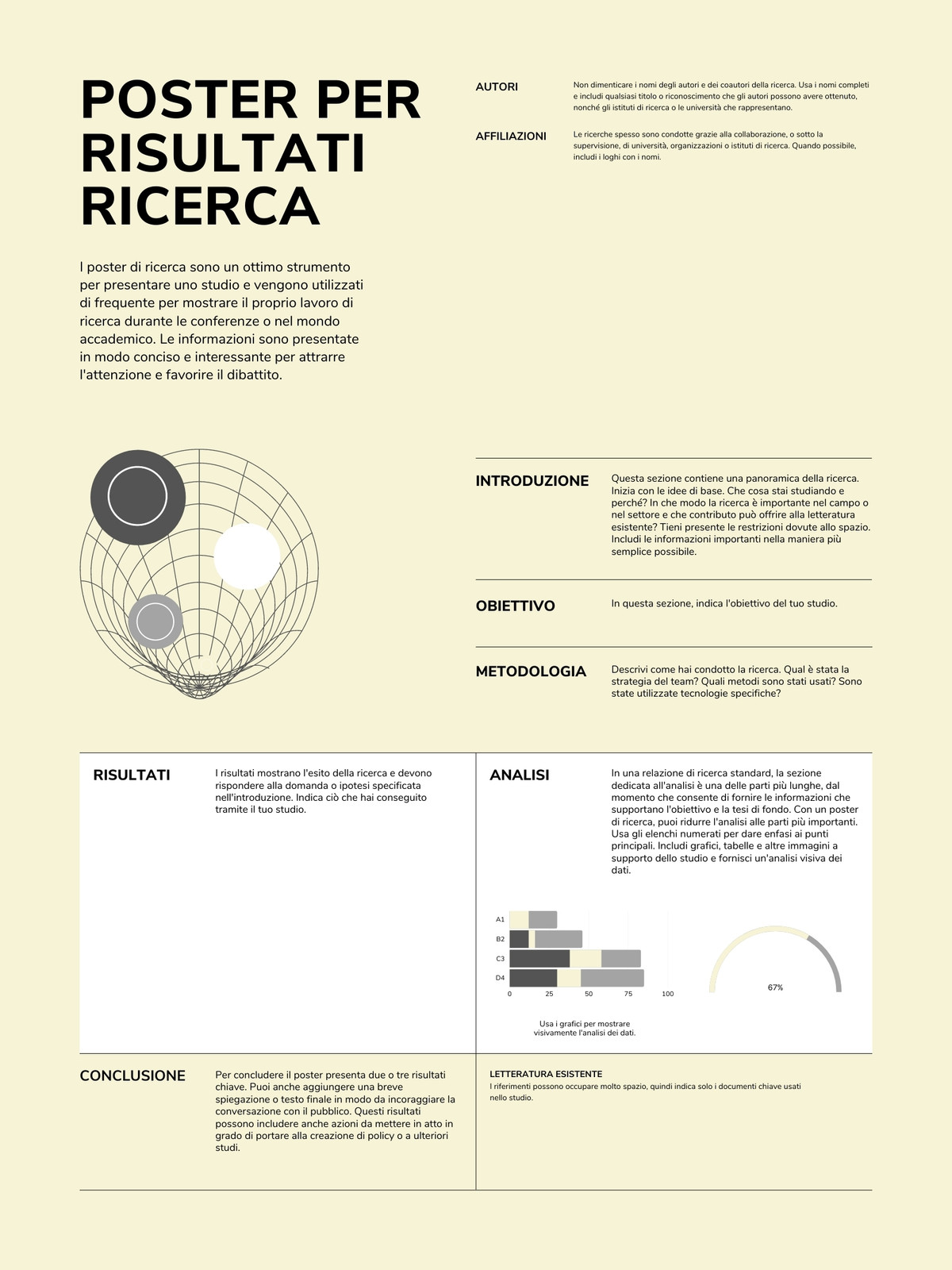 POSTER PER RISULTATI RICERCA

I poster di ricerca sono un ottimo strumento per presentare uno studio e vengono utilizzati di frequente per mostrare il proprio lavoro di ricerca durante le conferenze o nel mondo accademico. Le informazioni sono presentate in modo conciso e interessante per attrarre l'attenzione e favorire il dibattito.

AUTORI

Non dimenticare i nomi degli autori e dei coautori della ricerca. Usa i nomi completi e includi qualsiasi titolo o riconoscimento che gli autori possono avere ottenuto, nonché gli istituti di ricerca o le università che rappresentano.

AFFILIAZIONI

Le ricerche spesso sono condotte grazie alla collaborazione, o sotto la supervisione, di università, organizzazioni o istituti di ricerca. Quando possibile, includi i loghi con i nomi.

INTRODUZIONE

Questa sezione contiene una panoramica della ricerca. Inizia con le idee di base. Che cosa stai studiando e perché? In che modo la ricerca è importante nel campo o nel settore e che contributo può offrire alla letteratura esistente? Tieni presente le restrizioni dovute allo spazio. Includi le informazioni importanti nella maniera più semplice possibile.

OBIETTIVO

In questa sezione, indica l'obiettivo del tuo studio.

METODOLOGIA

Descrivi come hai condotto la ricerca. Qual è stata la strategia del team? Quali metodi sono stati usati? Sono state utilizzate tecnologie specifiche?

RISULTATI

I risultati mostrano l'esito della ricerca e devono rispondere alla domanda o ipotesi specificata nell'introduzione. Indica ciò che hai conseguito tramite il tuo studio.

ANALISI

In una relazione di ricerca standard, la sezione dedicata all'analisi è una delle parti più lunghe, dal momento che consente di fornire le informazioni che supportano l'obiettivo e la tesi di fondo. Con un poster di ricerca, puoi ridurre l'analisi alle parti più importanti. Usa gli elenchi numerati per dare enfasi ai punti principali. Includi grafici, tabelle e altre immagini a supporto dello studio e fornisci un'analisi visiva dei dati.

A1
B2
C3
D4
0 25 50 75 100

67%

Usa i grafici per mostrare visivamente l'analisi dei dati.

CONCLUSIONE

Per concludere il poster presenta due o tre risultati chiave. Puoi anche aggiungere una breve spiegazione o testo finale in modo da incoraggiare la conversazione con il pubblico. Questi risultati possono includere anche azioni da mettere in atto in grado di portare alla creazione di policy o a ulteriori studi.

LETTERATURA ESISTENTE

I riferimenti possono occupare molto spazio, quindi indica solo i documenti chiave usati nello studio.